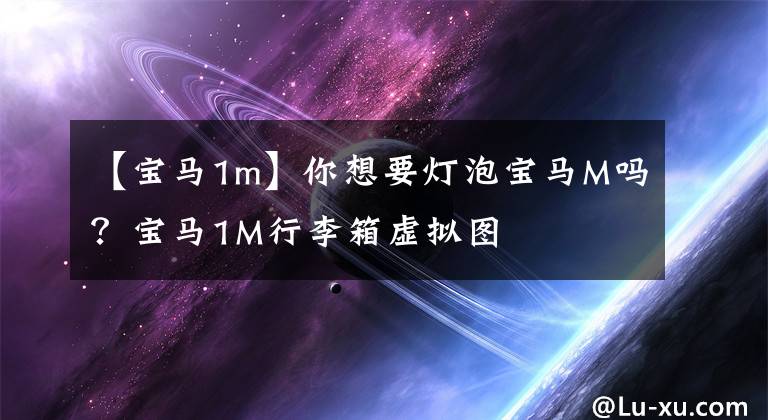 【宝马1m】你想要灯泡宝马M吗？宝马1M行李箱虚拟图

@Lu-xu.com